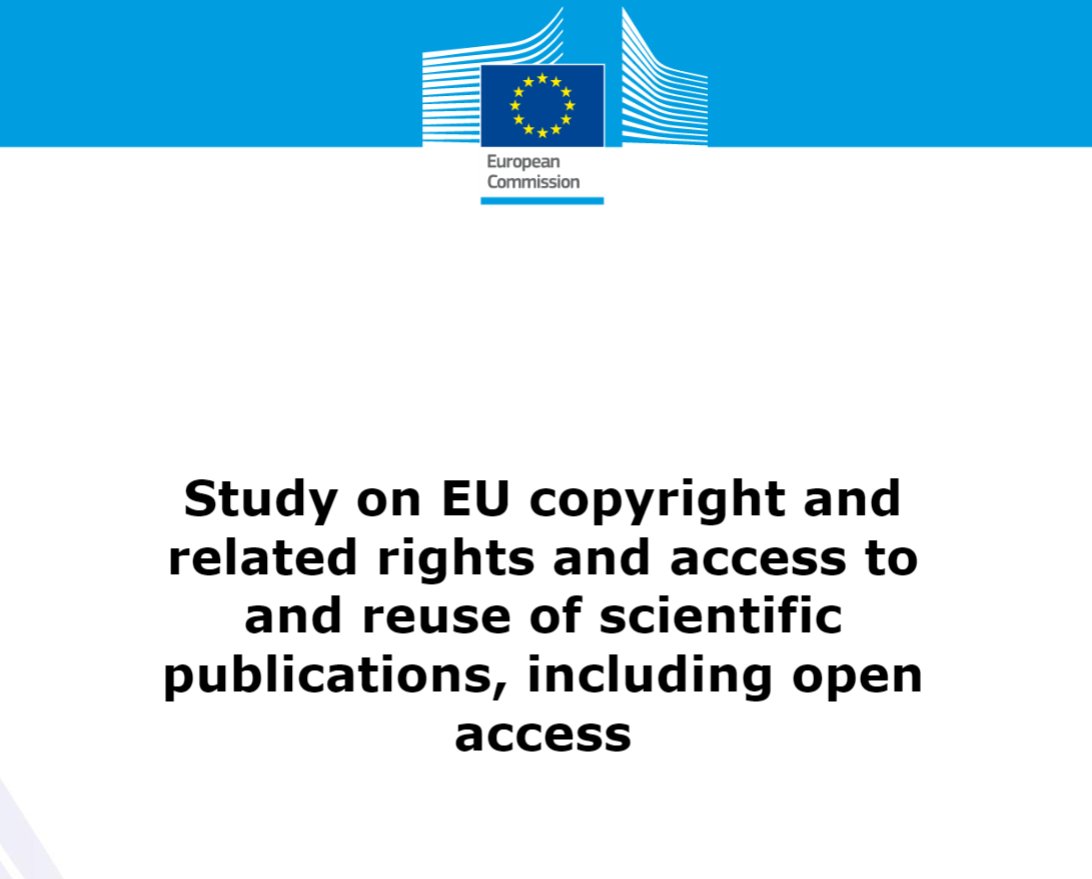 European
Commission

Study on EU copyright and related rights and access to and reuse of scientific publications, including open access